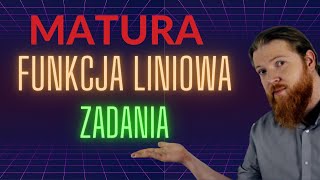 MATURA
FUNKCJA LINIOWA
ZADANIA